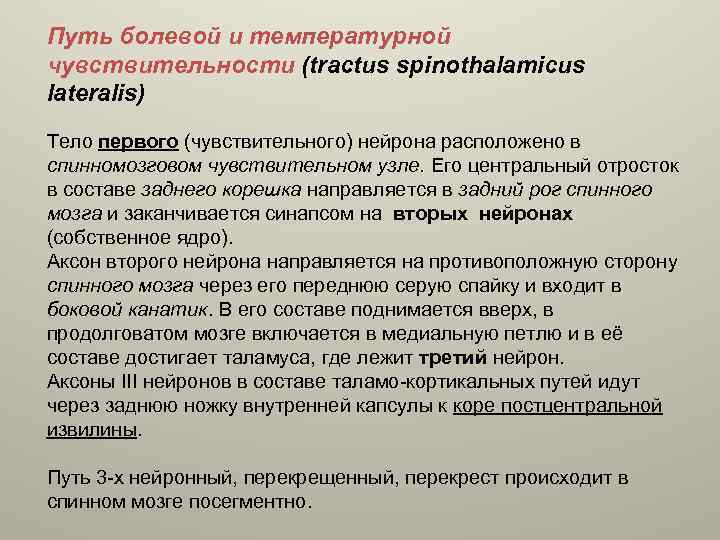 Путь болевой и температурной чувствительности (tractus spinothalamicus lateralis)

Тело первого (чувствительного) нейрона расположено в спинномозговом чувствительном узле. Его центральный отросток в составе заднего корешка направляется в задний рог спинного мозга и заканчивается синапсом на вторых нейронах (собственное ядро).
Аксон второго нейрона направляется на противоположную сторону спинного мозга через его переднюю серую спайку и входит в боковой канатик. В его составе поднимается вверх, в продолговатом мозге включается в медиальную петлю и в её составе достигает таламуса, где лежит третий нейрон.
Аксоны III нейронов в составе таламо-кортикальных путей идут через заднюю ножку внутренней капсулы к коре постцентральной извилины.

Путь 3-х нейронный, перекрещенный, перекрест происходит в спинном мозге посегментно.